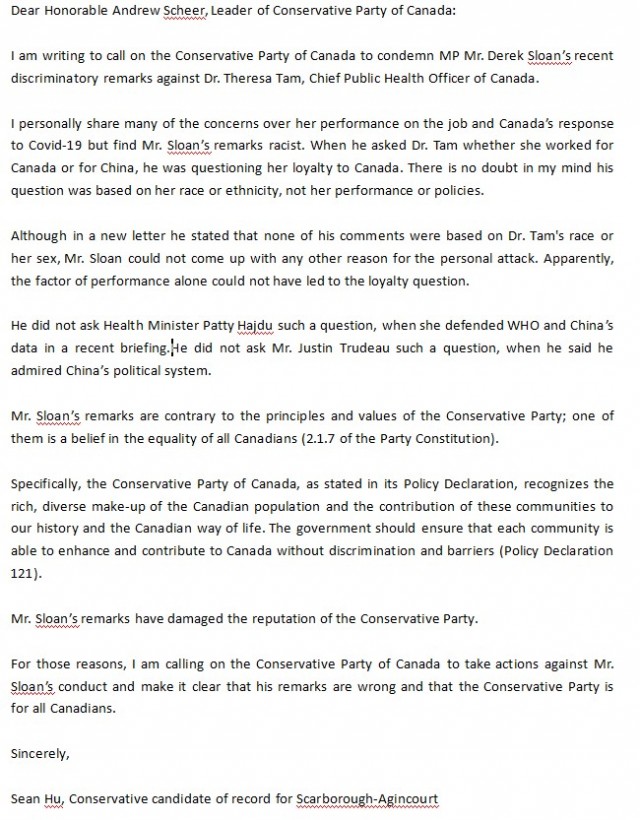 Dear Honorable Andrew Scheer, Leader of Conservative Party of Canada:

I am writing to call on the Conservative Party of Canada to condemn MP Mr. Derek Sloan's recent discriminatory remarks against Dr. Theresa Tam, Chief Public Health Officer of Canada.

I personally share many of the concerns over her performance on the job and Canada's response to Covid-19 but find Mr. Sloan's remarks racist. When he asked Dr. Tam whether she worked for Canada or for China, he was questioning her loyalty to Canada. There is no doubt in my mind his question was based on her race or ethnicity, not her performance or policies.

Although in a new letter he stated that none of his comments were based on Dr. Tam's race or her sex, Mr. Sloan could not come up with any other reason for the personal attack. Apparently, the factor of performance alone could not have led to the loyalty question.

He did not ask Health Minister Patty Hajdu such a question, when she defended WHO and China's data in a recent briefing. He did not ask Mr. Justin Trudeau such a question, when he said he admired China's political system.

Mr. Sloan's remarks are contrary to the principles and values of the Conservative Party; one of them is a belief in the equality of all Canadians (2.1.7 of the Party Constitution).

Specifically, the Conservative Party of Canada, as stated in its Policy Declaration, recognizes the rich, diverse make-up of the Canadian population and the contribution of these communities to our history and the Canadian way of life. The government should ensure that each community is able to enhance and contribute to Canada without discrimination and barriers (Policy Declaration 121).

Mr. Sloan's remarks have damaged the reputation of the Conservative Party.

For those reasons, I am calling on the Conservative Party of Canada to take actions against Mr. Sloan's conduct and make it clear that his remarks are wrong and that the Conservative Party is for all Canadians.

Sincerely,

Sean Hu, Conservative candidate of record for Scarborough-Agincourt